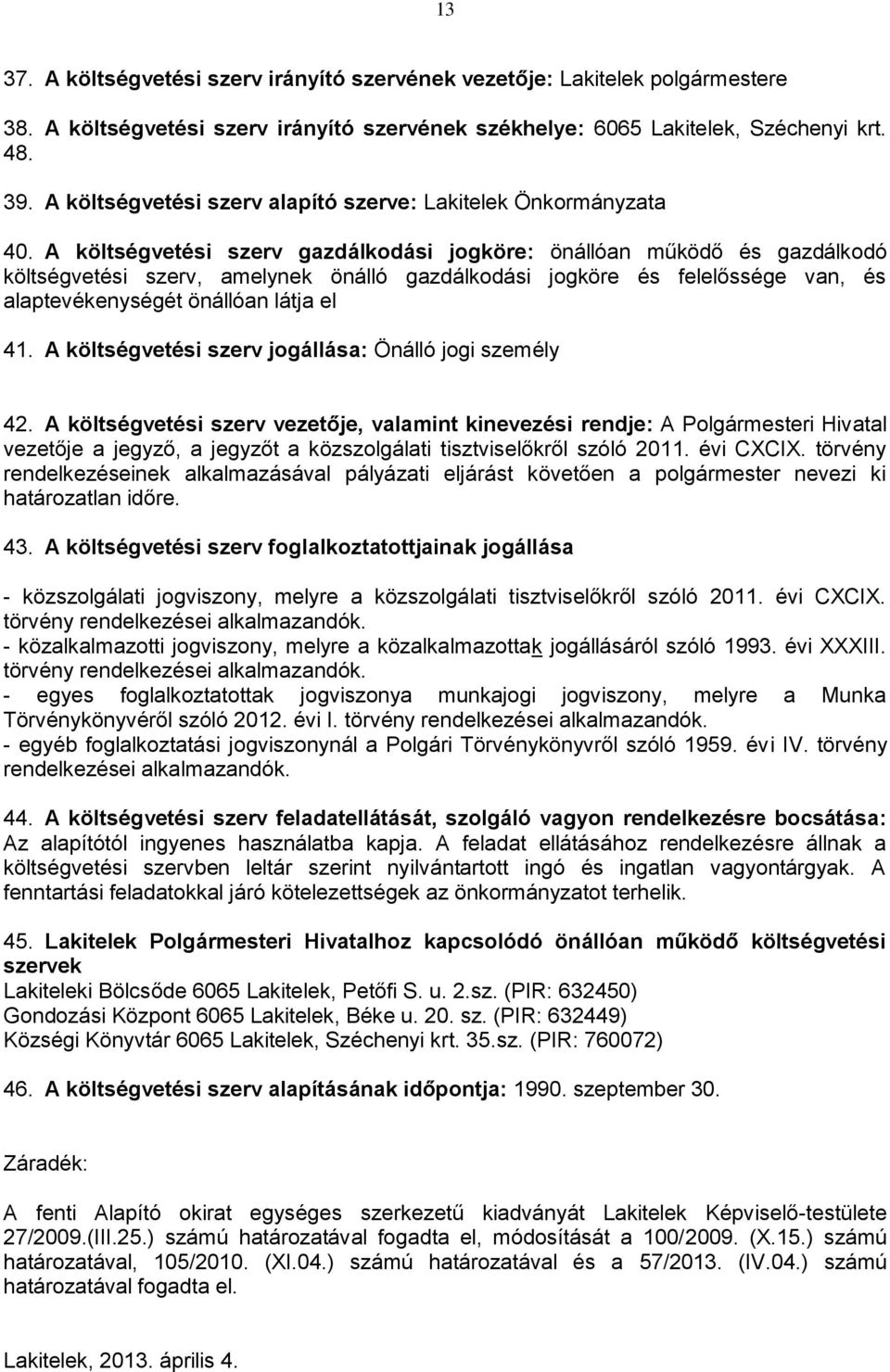 13

37. A költségvetési szerv irányító szervének vezetője: Lakitelek polgármestere

38. A költségvetési szerv irányító szervének székhelye: 6065 Lakitelek, Széchenyi krt. 48.

39. A költségvetési szerv alapító szerve: Lakitelek Önkormányzata

40. A költségvetési szerv gazdálkodási jogköre: önállóan működő és gazdálkodó költségvetési szerv, amelynek önálló gazdálkodási jogköre és felelőssége van, és alaptevékenységét önállóan látja el

41. A költségvetési szerv jogállása: Önálló jogi személy

42. A költségvetési szerv vezetője, valamint kinevezési rendje: A Polgármesteri Hivatal vezetője a jegyző, a jegyzőt a közszolgálati tisztviselőkről szóló 2011. évi CXCIX. törvény rendelkezéseinek alkalmazásával pályázati eljárást követően a polgármester nevezi ki határozatlan időre.

43. A költségvetési szerv foglalkoztatottjainak jogállása

- közszolgálati jogviszony, melyre a közszolgálati tisztviselőkről szóló 2011. évi CXCIX. törvény rendelkezései alkalmazandók.
- közalkalmazotti jogviszony, melyre a közalkalmazottak jogállásáról szóló 1993. évi XXXIII. törvény rendelkezései alkalmazandók.
- egyes foglalkoztatottak jogviszonya munkajogi jogviszony, melyre a Munka Törvénykönyvéről szóló 2012. évi I. törvény rendelkezései alkalmazandók.
- egyéb foglalkoztatási jogviszonynál a Polgári Törvénykönyvről szóló 1959. évi IV. törvény rendelkezései alkalmazandók.

44. A költségvetési szerv feladatellátását, szolgáló vagyon rendelkezésre bocsátása: Az alapítótól ingyenes használatba kapja. A feladat ellátásához rendelkezésre állnak a költségvetési szervben leltár szerint nyilvántartott ingó és ingatlan vagyontárgyak. A fenntartási feladatokkal járó kötelezettségek az önkormányzatot terhelik.

45. Lakitelek Polgármesteri Hivatalhoz kapcsolódó önállóan működő költségvetési szervek
Lakiteleki Bölcsőde 6065 Lakitelek, Petőfi S. u. 2.sz. (PIR: 632450)
Gondozási Központ 6065 Lakitelek, Béke u. 20. sz. (PIR: 632449)
Községi Könyvtár 6065 Lakitelek, Széchenyi krt. 35.sz. (PIR: 760072)

46. A költségvetési szerv alapításának időpontja: 1990. szeptember 30.

Záradék:

A fenti Alapító okirat egységes szerkezetű kiadványát Lakitelek Képviselő-testülete 27/2009.(III.25.) számú határozatával fogadta el, módosítását a 100/2009. (X.15.) számú határozatával, 105/2010. (XI.04.) számú határozatával és a 57/2013. (IV.04.) számú határozatával fogadta el.

Lakitelek, 2013. április 4.